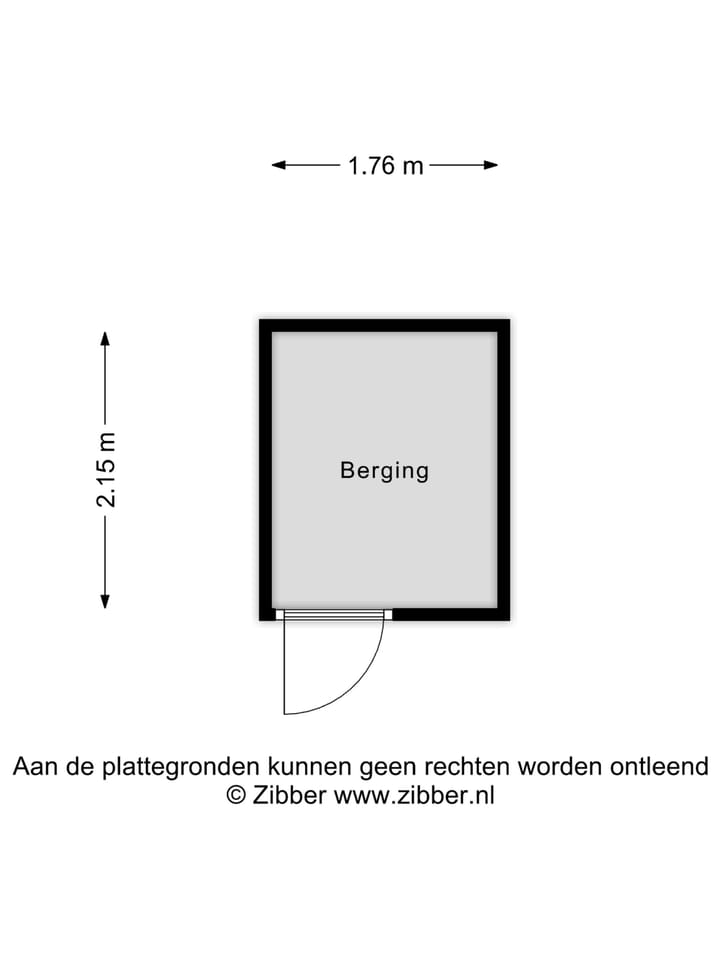 1.76 m

2.15 m

Berging

Aan de plattegronden kunnen geen rechten worden ontleend
© Zibber www.zibber.nl